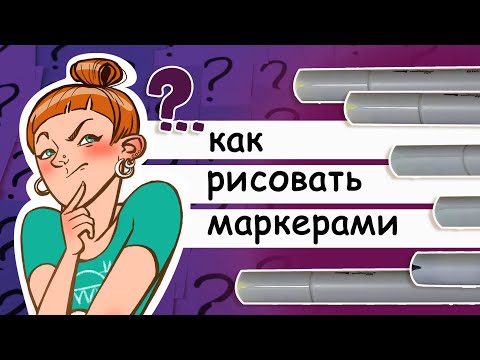 ?...
как
рисовать
маркерами